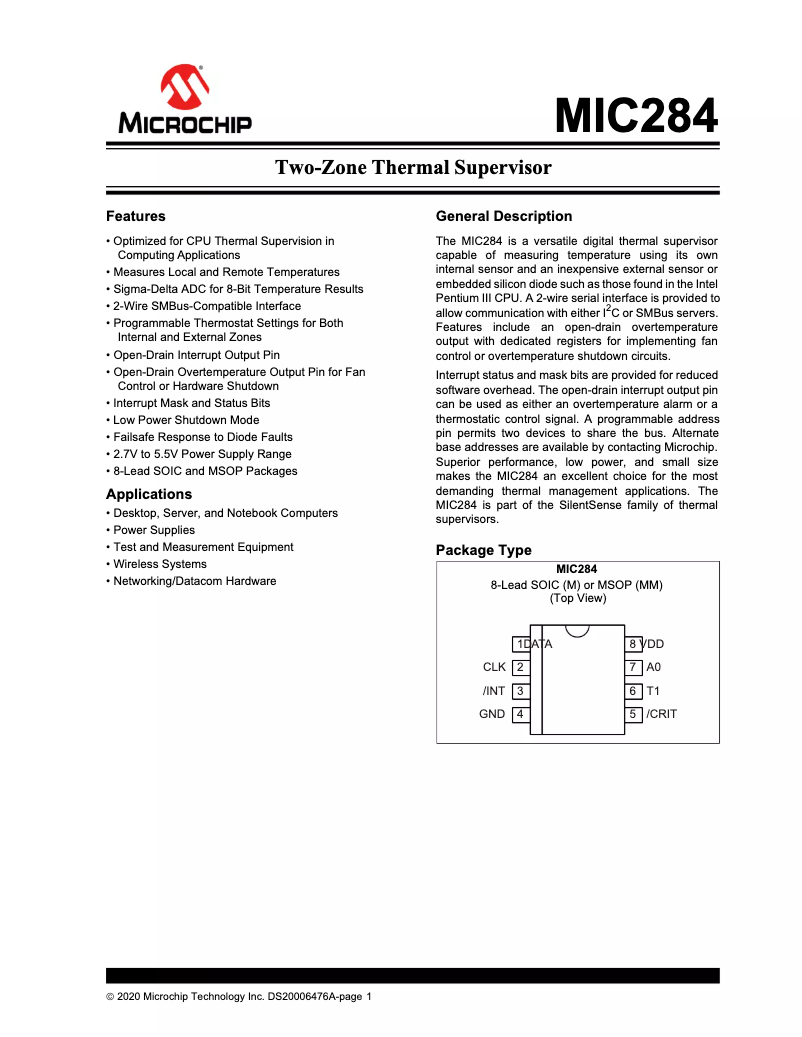 MICROCHIP

MIC284

Two-Zone Thermal Supervisor

Features

• Optimized for CPU Thermal Supervision in Computing Applications
• Measures Local and Remote Temperatures
• Sigma-Delta ADC for 8-Bit Temperature Results
• 2-Wire SMBus-Compatible Interface
• Programmable Thermostat Settings for Both Internal and External Zones
• Open-Drain Interrupt Output Pin
• Open-Drain Overtemperature Output Pin for Fan Control or Hardware Shutdown
• Interrupt Mask and Status Bits
• Low Power Shutdown Mode
• Failsafe Response to Diode Faults
• 2.7V to 5.5V Power Supply Range
• 8-Lead SOIC and MSOP Packages

Applications

• Desktop, Server, and Notebook Computers
• Power Supplies
• Test and Measurement Equipment
• Wireless Systems
• Networking/Datacom Hardware

General Description

The MIC284 is a versatile digital thermal supervisor capable of measuring temperature using its own internal sensor and an inexpensive external sensor or embedded silicon diode such as those found in the Intel Pentium III CPU. A 2-wire serial interface is provided to allow communication with either $I^2C$ or SMBus servers. Features include an open-drain overtemperature output with dedicated registers for implementing fan control or overtemperature shutdown circuits.

Interrupt status and mask bits are provided for reduced software overhead. The open-drain interrupt output pin can be used as either an overtemperature alarm or a thermostatic control signal. A programmable address pin permits two devices to share the bus. Alternate base addresses are available by contacting Microchip. Superior performance, low power, and small size makes the MIC284 an excellent choice for the most demanding thermal management applications. The MIC284 is part of the SilentSense family of thermal supervisors.

Package Type

MIC284
8-Lead SOIC (M) or MSOP (MM)
(Top View)

1 DATA
CLK 2
/INT 3
GND 4
8 VDD
7 A0
6 T1
5 /CRIT

© 2020 Microchip Technology Inc. DS20006476A-page 1